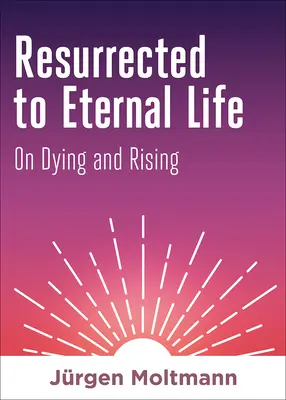 Resurrected to Eternal Life

On Dying and Rising

Jürgen Moltmann